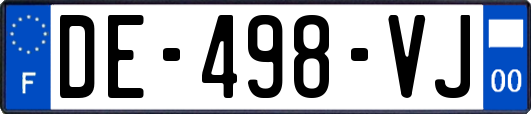 F
DE-498-VJ
00